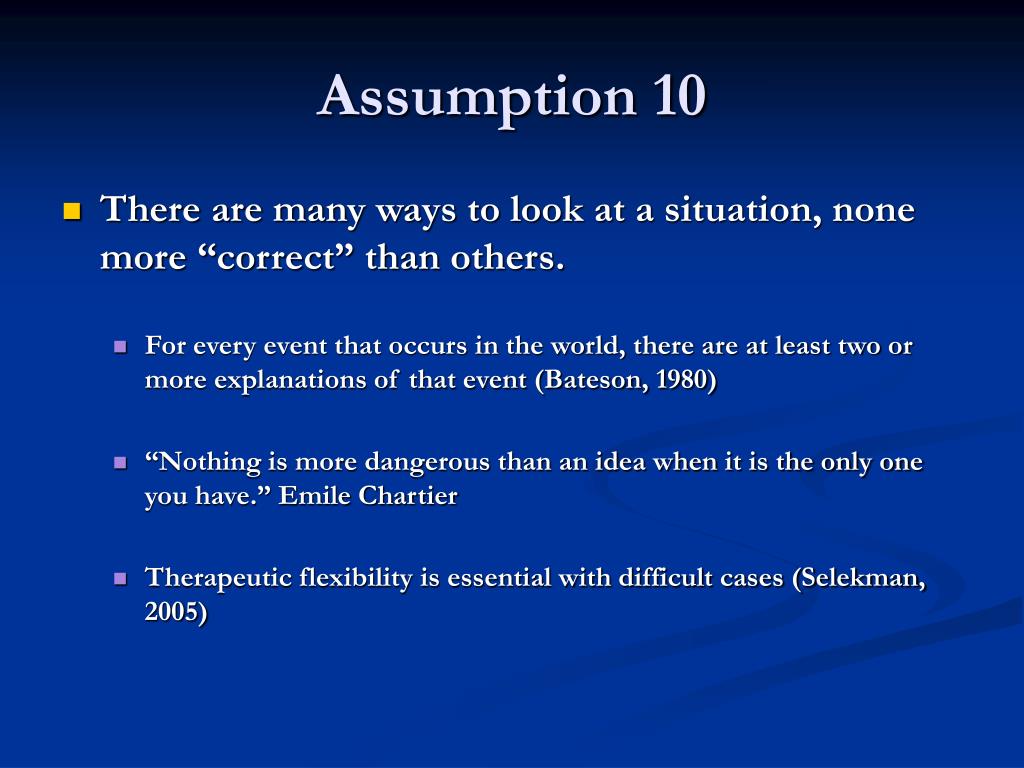 Assumption 10

There are many ways to look at a situation, none more “correct” than others.

For every event that occurs in the world, there are at least two or more explanations of that event (Bateson, 1980)

“Nothing is more dangerous than an idea when it is the only one you have.” Emile Chartier

Therapeutic flexibility is essential with difficult cases (Selekman, 2005)